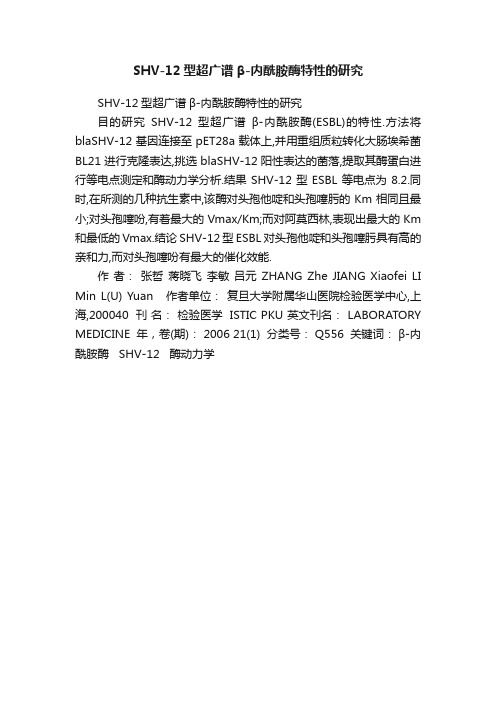 SHV-12 型超广谱 β-内酰胺酶特性的研究

SHV-12 型超广谱 β-内酰胺酶特性的研究

目的研究 SHV-12 型超广谱 β-内酰胺酶(ESBL)的特性.方法将 blaSHV-12 基因连接至 pET28a 载体上,并用重组质粒转化大肠埃希菌 BL21 进行克隆表达,挑选 blaSHV-12 阳性表达的菌落,提取其酶蛋白进行等电点测定和酶动力学分析.结果 SHV-12 型 ESBL 等电点为 8.2.同时,在所测的几种抗生素中,该酶对头孢他啶和头孢噻肟的 Km 相同且最小;对头孢噻吩,有着最大的 Vmax/Km;而对阿莫西林,表现出最大的 Km 和最低的 Vmax.结论 SHV-12 型 ESBL 对头孢他啶和头孢噻肟具有高的亲和力,而对头孢噻吩有最大的催化效能.

作 者： 张哲 蒋晓飞 李敏 吕元 ZHANG Zhe JIANG Xiaofei LI Min L(U) Yuan 作者单位： 复旦大学附属华山医院检验医学中心,上海,200040 刊 名： 检验医学 ISTIC PKU 英文刊名： LABORATORY MEDICINE 年，卷(期)： 2006 21(1) 分类号： Q556 关键词： β-内酰胺酶 SHV-12 酶动力学